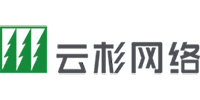 云杉网络